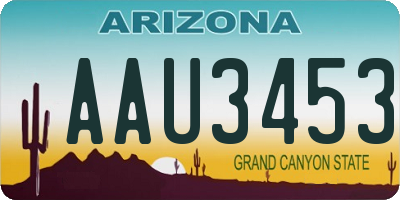 ARIZONA

AAU3453

GRAND CANYON STATE